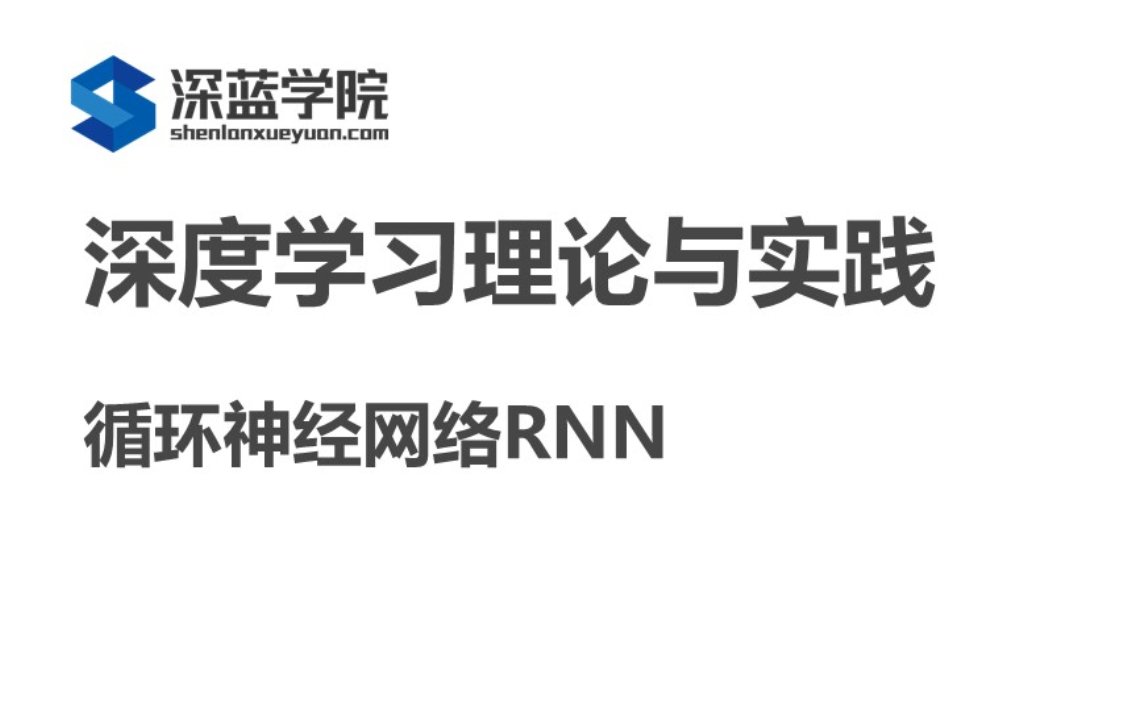 深蓝学院
shenlanxueyuan.com

深度学习理论与实践

循环神经网络RNN